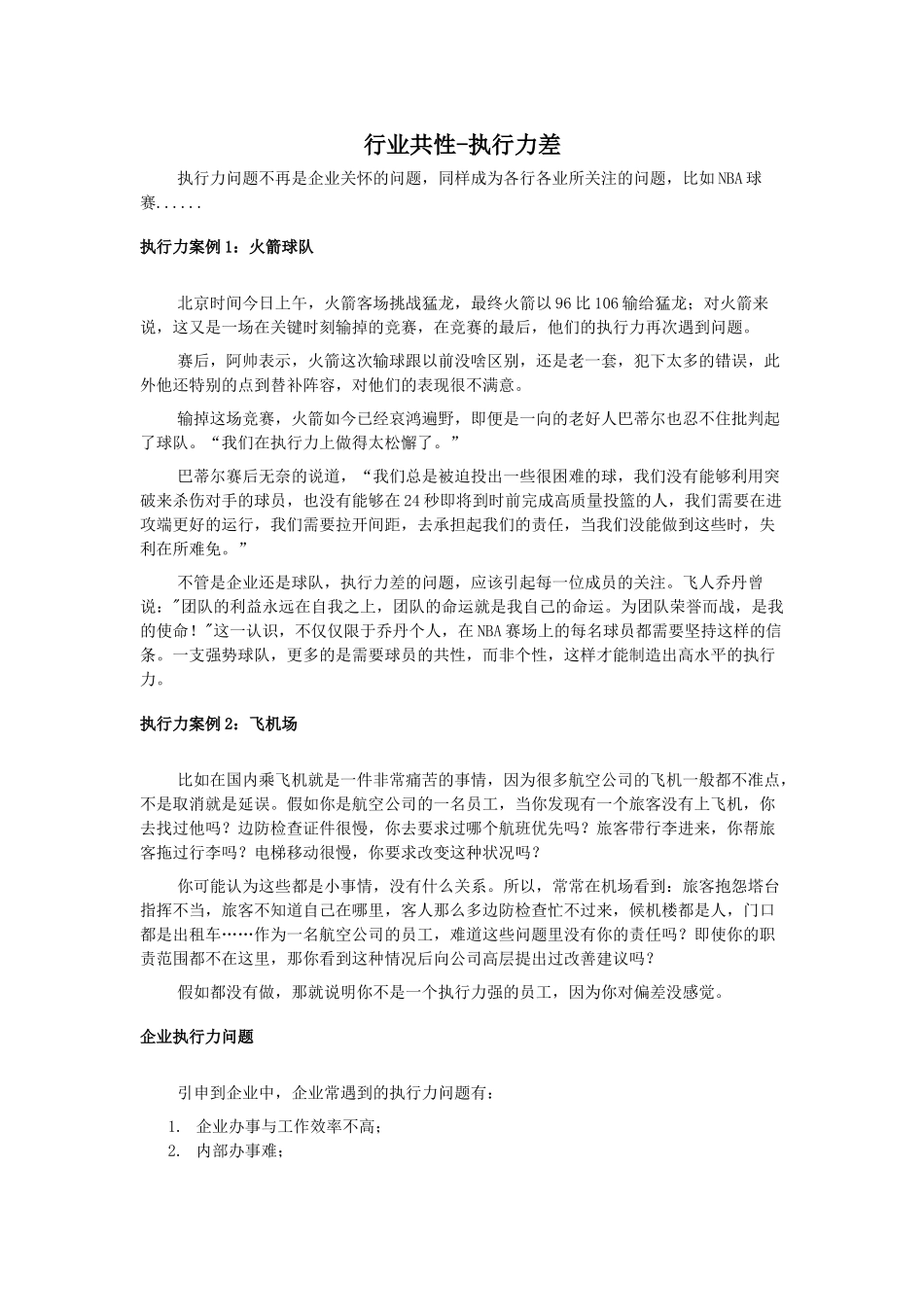 行业共性-执行力差

执行力问题不再是企业关怀的问题，同样成为各行各业所关注的问题，比如NBA球赛......

执行力案例1：火箭球队

北京时间今日上午，火箭客场挑战猛龙，最终火箭以96比106输给猛龙；对火箭来说，这又是一场在关键时刻输掉的竞赛，在竞赛的最后，他们的执行力再次遇到问题。

赛后，阿帅表示，火箭这次输球跟以前没啥区别，还是老一套，犯下太多的错误，此外他还特别的点到替补阵容，对他们的表现很不满意。

输掉这场竞赛，火箭如今已经哀鸿遍野，即便是一向的老好人巴蒂尔也忍不住批判起了球队。“我们在执行力上做得太松懈了。”

巴蒂尔赛后无奈的说道，“我们总是被迫投出一些很困难的球，我们没有能够利用突破来杀伤对手的球员，也没有能够在24秒即将到时前完成高质量投篮的人，我们需要在进攻端更好的运行，我们需要拉开间距，去承担起我们的责任，当我们没能做到这些时，失利在所难免。”

不管是企业还是球队，执行力差的问题，应该引起每一位成员的关注。飞人乔丹曾说："团队的利益永远在自我之上，团队的命运就是我自己的命运。为团队荣誉而战，是我的使命！"这一认识，不仅仅限于乔丹个人，在NBA赛场上的每名球员都需要坚持这样的信条。一支强势球队，更多的是需要球员的共性，而非个性，这样才能制造出高水平的执行力。

执行力案例2：飞机场

比如在国内乘飞机就是一件非常痛苦的事情，因为很多航空公司的飞机一般都不准点，不是取消就是延误。假如你是航空公司的一名员工，当你发现有一个旅客没有上飞机，你去找过他吗？边防检查证件很慢，你去要求过哪个航班优先吗？旅客带行李进来，你帮旅客拖过行李吗？电梯移动很慢，你要求改变这种状况吗？

你可能认为这些都是小事情，没有什么关系。所以，常常在机场看到：旅客抱怨塔台指挥不当，旅客不知道自己在哪里，客人那么多边防检查忙不过来，候机楼都是人，门口都是出租车……作为一名航空公司的员工，难道这些问题里没有你的责任吗？即使你的职责范围都不在这里，那你看到这种情况后向公司高层提出过改善建议吗？

假如都没有做，那就说明你不是一个执行力强的员工，因为你对偏差没感觉。

企业执行力问题

引申到企业中，企业常遇到的执行力问题有：

1. 企业办事与工作效率不高；
2. 内部办事难；